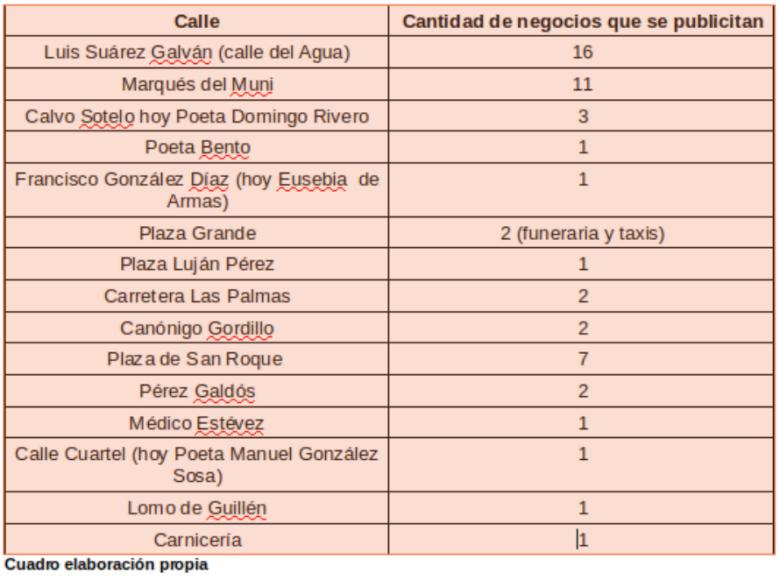 | Calle | Cantidad de negocios que se publicitan |
|---|---|
| Luis Suárez Galván (calle del Agua) | 16 |
| Marqués del Muni | 11 |
| Calvo Sotelo hoy Poeta Domingo Rivero | 3 |
| Poeta Bento | 1 |
| Francisco González Díaz (hoy Eusebia de Armas) | 1 |
| Plaza Grande | 2 (funeraria y taxis) |
| Plaza Luján Pérez | 1 |
| Carretera Las Palmas | 2 |
| Canónigo Gordillo | 2 |
| Plaza de San Roque | 7 |
| Pérez Galdós | 2 |
| Médico Estévez | 1 |
| Calle Cuartel (hoy Poeta Manuel González Sosa) | 1 |
| Lomo de Guillén | 1 |
| Carnicería | 1 |

Cuadro elaboración propia